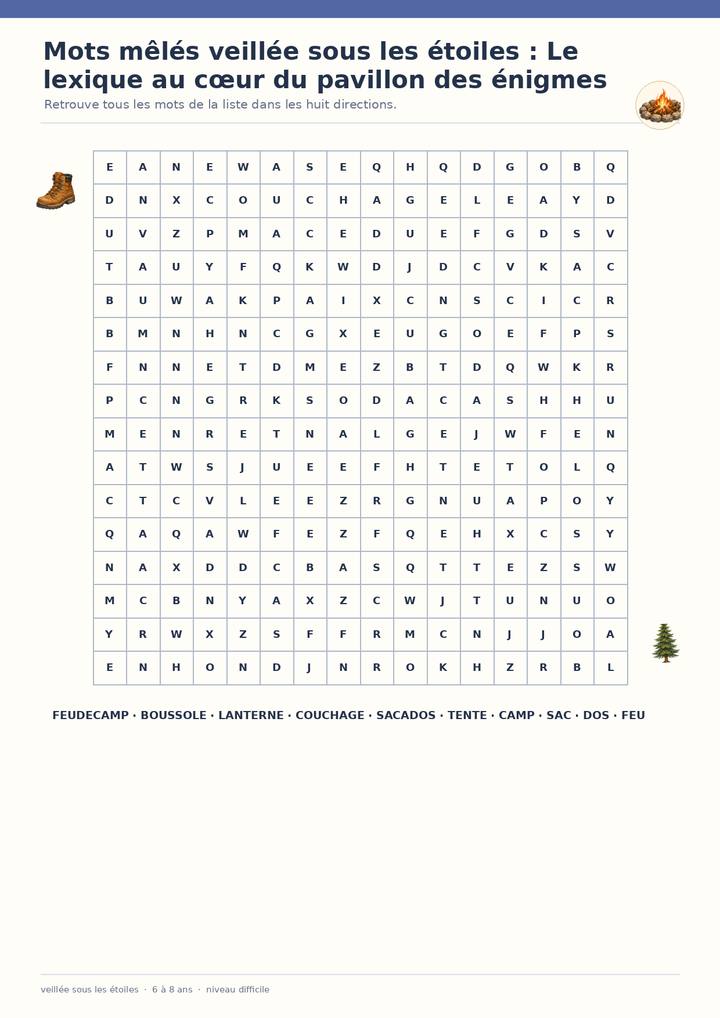 Mots mêlés veillée sous les étoiles : Le lexique au cœur du pavillon des énigmes

Retrouve tous les mots de la liste dans les huit directions.

| E | A | N | E | W | A | S | E | Q | H | Q | D | G | O | B | Q |
|---|---|---|---|---|---|---|---|---|---|---|---|---|---|---|---|
| D | N | X | C | O | U | C | H | A | G | E | L | E | A | Y | D |
| U | V | Z | P | M | A | C | E | D | U | E | F | G | D | S | V |
| T | A | U | Y | F | Q | K | W | D | J | D | C | V | K | A | C |
| B | U | W | A | K | P | A | I | X | C | N | S | C | I | C | R |
| B | M | N | H | N | C | G | X | E | U | G | O | E | F | P | S |
| F | N | N | E | T | D | M | E | Z | B | T | D | Q | W | K | R |
| P | C | N | G | R | K | S | O | D | A | C | A | S | H | H | U |
| M | E | N | R | E | T | N | A | L | G | E | J | W | F | E | N |
| A | T | W | S | J | U | E | E | F | H | T | E | T | O | L | Q |
| C | T | C | V | L | E | E | Z | R | G | N | U | A | P | O | Y |
| Q | A | Q | A | W | F | E | Z | F | Q | E | H | X | C | S | Y |
| N | A | X | D | D | C | B | A | S | Q | T | T | E | Z | S | W |
| M | C | B | N | Y | A | X | Z | C | W | J | T | U | N | U | O |
| Y | R | W | X | Z | S | F | F | R | M | C | N | J | J | O | A |
| E | N | H | O | N | D | J | N | R | O | K | H | Z | R | B | L |

FEUDECAMP · BOUSSOLE · LANTERNE · COUCHAGE · SACADOS · TENTE · CAMP · SAC · DOS · FEU

veillée sous les étoiles · 6 à 8 ans · niveau difficile